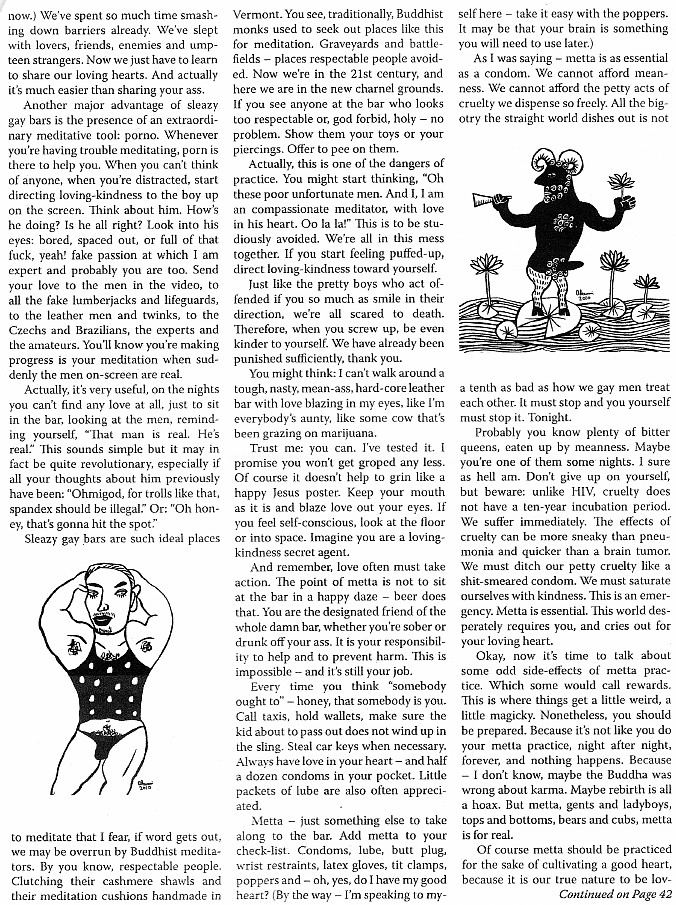 now.) We've spent so much time smashing down barriers already. We've slept with lovers, friends, enemies and umpteen strangers. Now we just have to learn to share our loving hearts. And actually it's much easier than sharing your ass.

Another major advantage of sleazy gay bars is the presence of an extraordinary meditative tool: porno. Whenever you're having trouble meditating, porn is there to help you. When you can't think of anyone, when you're distracted, start directing loving-kindness to the boy up on the screen. Think about him. How's he doing? Is he all right? Look into his eyes: bored, spaced out, or full of that fuck, yeah! fake passion at which I am expert and probably you are too. Send your love to the men in the video, to all the fake lumberjacks and lifeguards, to the leather men and twinks, to the Czechs and Brazilians, the experts and the amateurs. You'll know you're making progress is your meditation when suddenly the men on-screen are real.

Actually, it's very useful, on the nights you can't find any love at all, just to sit in the bar, looking at the men, reminding yourself, "That man is real. He's real." This sounds simple but it may in fact be quite revolutionary, especially if all your thoughts about him previously have been: "Ohmigod, for trolls like that, spandex should be illegal." Or: "Oh honey, that's gonna hit the spot."

Sleazy gay bars are such ideal places

to meditate that I fear, if word gets out, we may be overrun by Buddhist meditators. By you know, respectable people. Clutching their cashmere shawls and their meditation cushions handmade in Vermont. You see, traditionally, Buddhist monks used to seek out places like this for meditation. Graveyards and battlefields – places respectable people avoided. Now we're in the 21st century, and here we are in the new charnel grounds. If you see anyone at the bar who looks too respectable or, god forbid, holy – no problem. Show them your toys or your piercings. Offer to pee on them.

Actually, this is one of the dangers of practice. You might start thinking, "Oh these poor unfortunate men. And I, I am an compassionate meditator, with love in his heart. Oo la la!" This is to be studiously avoided. We're all in this mess together. If you start feeling puffed-up, direct loving-kindness toward yourself.

Just like the pretty boys who act offended if you so much as smile in their direction, we're all scared to death. Therefore, when you screw up, be even kinder to yourself. We have already been punished sufficiently, thank you.

You might think: I can't walk around a tough, nasty, mean-ass, hard-core leather bar with love blazing in my eyes, like I'm everybody's aunty, like some cow that's been grazing on marijuana.

Trust me: you can. I've tested it. I promise you won't get groped any less. Of course it doesn't help to grin like a happy Jesus poster. Keep your mouth as it is and blaze love out your eyes. If you feel self-conscious, look at the floor or into space. Imagine you are a loving-kindness secret agent.

And remember, love often must take action. The point of metta is not to sit at the bar in a happy daze – beer does that. You are the designated friend of the whole damn bar, whether you're sober or drunk off your ass. It is your responsibility to help and to prevent harm. This is impossible – and it's still your job.

Every time you think "somebody ought to" – honey, that somebody is you. Call taxis, hold wallets, make sure the kid about to pass out does not wind up in the sling. Steal car keys when necessary. Always have love in your heart – and half a dozen condoms in your pocket. Little packets of lube are also often appreciated.

Metta – just something else to take along to the bar. Add metta to your check-list. Condoms, lube, butt plug, wrist restraints, latex gloves, tit clamps, poppers and – oh, yes, do I have my good heart? (By the way – I'm speaking to myself here – take it easy with the poppers. It may be that your brain is something you will need to use later.)

As I was saying – metta is as essential as a condom. We cannot afford meanness. We cannot afford the petty acts of cruelty we dispense so freely. All the bigotry the straight world dishes out is not

a tenth as bad as how we gay men treat each other. It must stop and you yourself must stop it. Tonight.

Probably you know plenty of bitter queens, eaten up by meanness. Maybe you're one of them some nights. I sure as hell am. Don't give up on yourself, but beware: unlike HIV, cruelty does not have a ten-year incubation period. We suffer immediately. The effects of cruelty can be more sneaky than pneumonia and quicker than a brain tumor. We must ditch our petty cruelty like a shit-smeared condom. We must saturate ourselves with kindness. This is an emergency. Metta is essential. This world desperately requires you, and cries out for your loving heart.

Okay, now it's time to talk about some odd side-effects of metta practice. Which some would call rewards. This is where things get a little weird, a little magicky. Nonetheless, you should be prepared. Because it's not like you do your metta practice, night after night, forever, and nothing happens. Because – I don't know, maybe the Buddha was wrong about karma. Maybe rebirth is all a hoax. But metta, gents and ladyboys, tops and bottoms, bears and cubs, metta is for real.

Of course metta should be practiced for the sake of cultivating a good heart, because it is our true nature to be lov-

Continued on Page 42